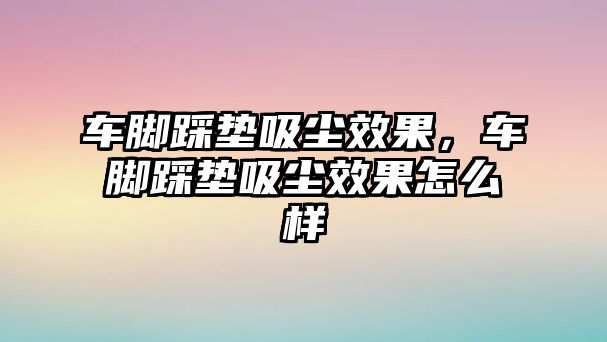 车脚踩垫吸尘效果，车脚踩垫吸尘效果怎么样